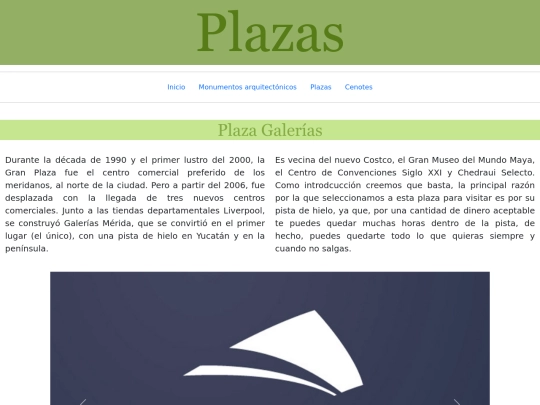 Plazas

Inicio Monumentos arquitectónicos Plazas Cenotes

Plaza Galerías

Durante la década de 1990 y el primer lustro del 2000, la Gran Plaza fue el centro comercial preferido de los meridanos, al norte de la ciudad. Pero a partir del 2006, fue desplazada con la llegada de tres nuevos centros comerciales. Junto a las tiendas departamentales Liverpool, se construyó Galerías Mérida, que se convirtió en el primer lugar (el único), con una pista de hielo en Yucatán y en la península.

Es vecina del nuevo Costco, el Gran Museo del Mundo Maya, el Centro de Convenciones Siglo XXI y Chedraui Selecto. Como introdcucción creemos que basta, la principal razón por la que seleccionamos a esta plaza para visitar es por su pista de hielo, ya que, por una cantidad de dinero aceptable te puedes quedar muchas horas dentro de la pista, de hecho, puedes quedarte todo lo que quieras siempre y cuando no salgas.